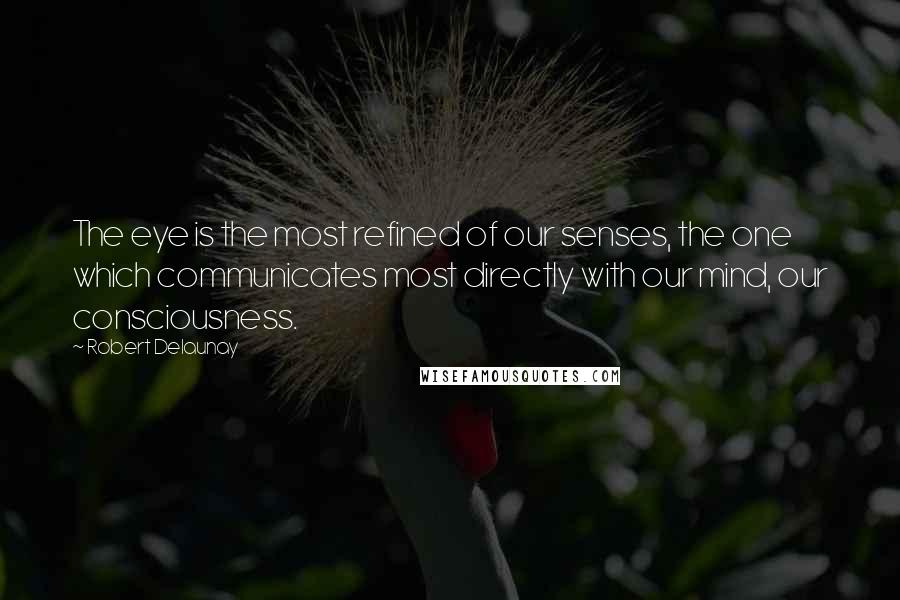 The eye is the most refined of our senses, the one which communicates most directly with our mind, our consciousness.

~ Robert Delaunay

WISEFAMOUSQUOTES.COM